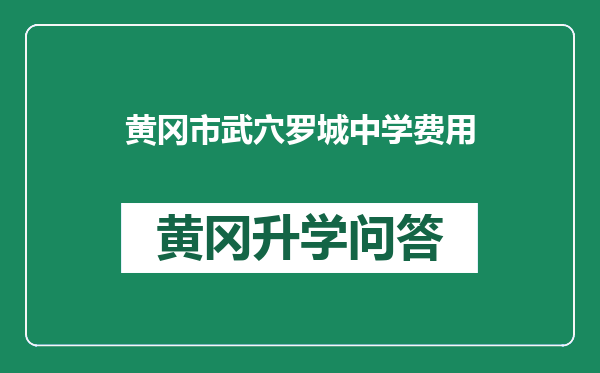 黄冈市武穴罗城中学费用

黄冈升学问答